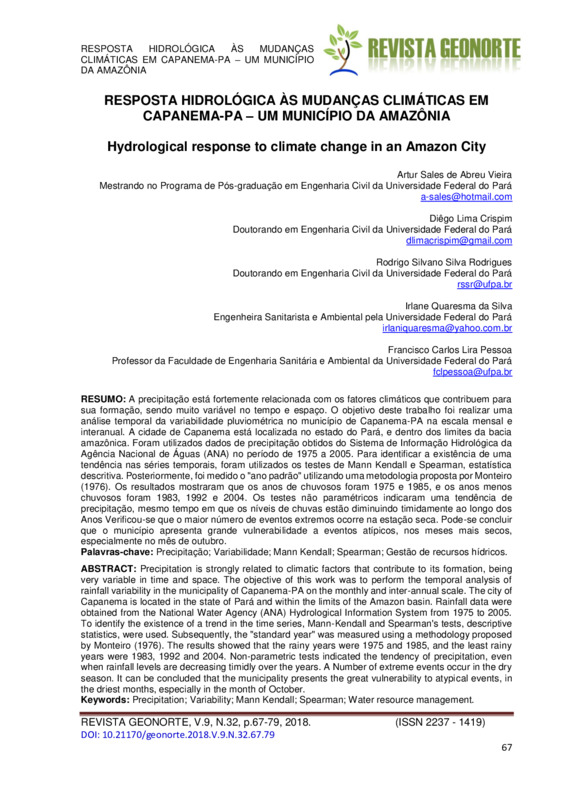 RESPOSTA HIDROLÓGICA ÀS MUDANÇAS CLIMÁTICAS EM CAPANEMA-PA – UM MUNICÍPIO DA AMAZÔNIA

REVISTA GEONORTE

RESPOSTA HIDROLÓGICA ÀS MUDANÇAS CLIMÁTICAS EM CAPANEMA-PA – UM MUNICÍPIO DA AMAZÔNIA

Hydrological response to climate change in an Amazon City

Artur Sales de Abreu Vieira
Mestrando no Programa de Pós-graduação em Engenharia Civil da Universidade Federal do Pará
a-sales@hotmail.com

Diêgo Lima Crispim
Doutorando em Engenharia Civil da Universidade Federal do Pará
dlimacrispim@gmail.com

Rodrigo Silvano Silva Rodrigues
Doutorando em Engenharia Civil da Universidade Federal do Pará
rssr@ufpa.br

Irlane Quaresma da Silva
Engenheira Sanitarista e Ambiental pela Universidade Federal do Pará
irlaniquaresma@yahoo.com.br

Francisco Carlos Lira Pessoa
Professor da Faculdade de Engenharia Sanitária e Ambiental da Universidade Federal do Pará
fclpessoa@ufpa.br

RESUMO: A precipitação está fortemente relacionada com os fatores climáticos que contribuem para sua formação, sendo muito variável no tempo e espaço. O objetivo deste trabalho foi realizar uma análise temporal da variabilidade pluviométrica no município de Capanema-PA na escala mensal e interanual. A cidade de Capanema está localizada no estado do Pará, e dentro dos limites da bacia amazônica. Foram utilizados dados de precipitação obtidos do Sistema de Informação Hidrológica da Agência Nacional de Águas (ANA) no período de 1975 a 2005. Para identificar a existência de uma tendência nas séries temporais, foram utilizados os testes de Mann Kendall e Spearman, estatística descritiva. Posteriormente, foi medido o "ano padrão" utilizando uma metodologia proposta por Monteiro (1976). Os resultados mostraram que os anos de chuvosos foram 1975 e 1985, e os anos menos chuvosos foram 1983, 1992 e 2004. Os testes não paramétricos indicaram uma tendência de precipitação, mesmo tempo em que os níveis de chuvas estão diminuindo timidamente ao longo dos Anos Verificou-se que o maior número de eventos extremos ocorre na estação seca. Pode-se concluir que o município apresenta grande vulnerabilidade a eventos atípicos, nos meses mais secos, especialmente no mês de outubro.
Palavras-chave: Precipitação; Variabilidade; Mann Kendall; Spearman; Gestão de recursos hídricos.

ABSTRACT: Precipitation is strongly related to climatic factors that contribute to its formation, being very variable in time and space. The objective of this work was to perform the temporal analysis of rainfall variability in the municipality of Capanema-PA on the monthly and inter-annual scale. The city of Capanema is located in the state of Pará and within the limits of the Amazon basin. Rainfall data were obtained from the National Water Agency (ANA) Hydrological Information System from 1975 to 2005. To identify the existence of a trend in the time series, Mann-Kendall and Spearman's tests, descriptive statistics, were used. Subsequently, the "standard year" was measured using a methodology proposed by Monteiro (1976). The results showed that the rainy years were 1975 and 1985, and the least rainy years were 1983, 1992 and 2004. Non-parametric tests indicated the tendency of precipitation, even when rainfall levels are decreasing timidly over the years. A Number of extreme events occur in the dry season. It can be concluded that the municipality presents the great vulnerability to atypical events, in the driest months, especially in the month of October.
Keywords: Precipitation; Variability; Mann Kendall; Spearman; Water resource management.

REVISTA GEONORTE, V.9, N.32, p.67-79, 2018. (ISSN 2237 - 1419)
DOI: 10.21170/geonorte.2018.V.9.N.32.67.79

67